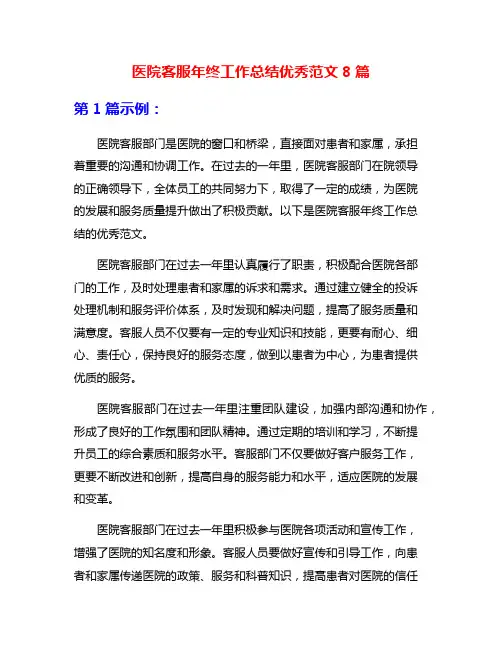 医院客服年终工作总结优秀范文 8 篇

第 1 篇示例：

医院客服部门是医院的窗口和桥梁，直接面对患者和家属，承担着重要的沟通和协调工作。在过去的一年里，医院客服部门在院领导的正确领导下，全体员工的共同努力下，取得了一定的成绩，为医院的发展和服务质量提升做出了积极贡献。以下是医院客服年终工作总结的优秀范文。

医院客服部门在过去一年里认真履行了职责，积极配合医院各部门的工作，及时处理患者和家属的诉求和需求。通过建立健全的投诉处理机制和服务评价体系，及时发现和解决问题，提高了服务质量和满意度。客服人员不仅要有一定的专业知识和技能，更要有耐心、细心、责任心，保持良好的服务态度，做到以患者为中心，为患者提供优质的服务。

医院客服部门在过去一年里注重团队建设，加强内部沟通和协作，形成了良好的工作氛围和团队精神。通过定期的培训和学习，不断提升员工的综合素质和服务水平。客服部门不仅要做好客户服务工作，更要不断改进和创新，提高自身的服务能力和水平，适应医院的发展和变革。

医院客服部门在过去一年里积极参与医院各项活动和宣传工作，增强了医院的知名度和形象。客服人员要做好宣传和引导工作，向患者和家属传递医院的政策、服务和科普知识，提高患者对医院的信任